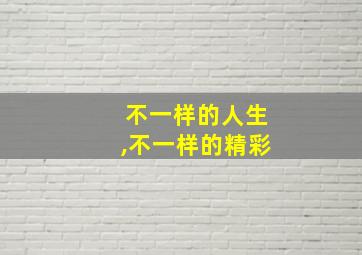 不一样的人生
,不一样的精彩